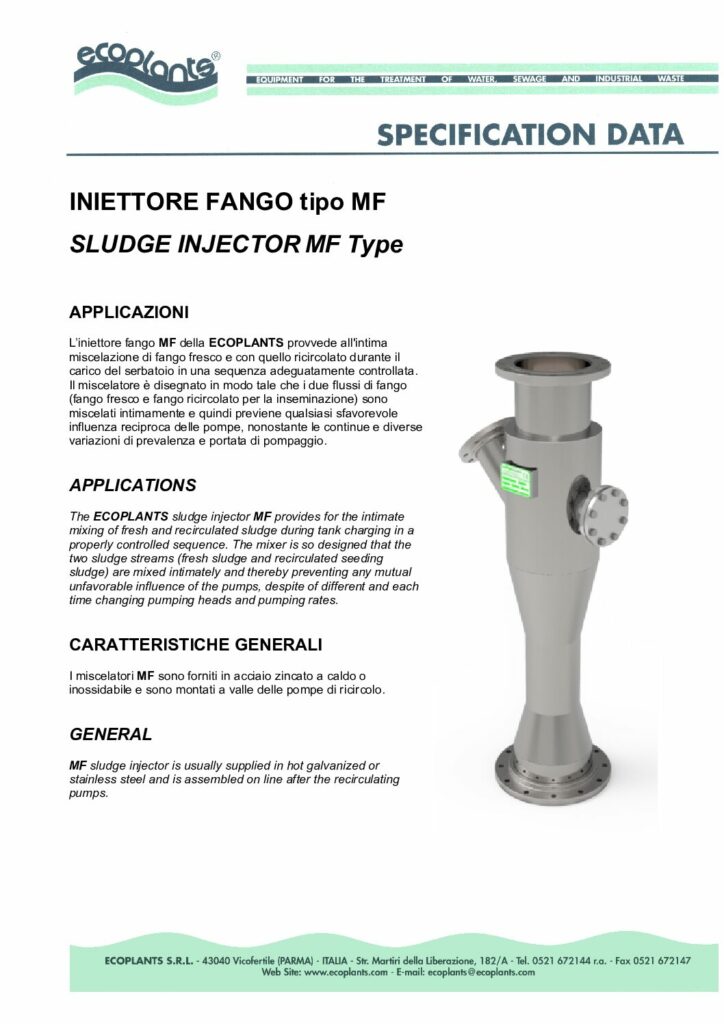 ecoplants®

EQUIPMENT FOR THE TREATMENT OF WATER, SEWAGE AND INDUSTRIAL WASTE

SPECIFICATION DATA

INIETTORE FANGO tipo MF

SLUDGE INJECTOR MF Type

APPLICAZIONI

L'iniettore fango MF della ECOPLANTS provvede all'intima miscelazione di fango fresco e con quello ricircolato durante il carico del serbatoio in una sequenza adeguatamente controllata. Il miscelatore è disegnato in modo tale che i due flussi di fango (fango fresco e fango ricircolato per la inseminazione) sono miscelati intimamente e quindi previene qualsiasi sfavorevole influenza reciproca delle pompe, nonostante le continue e diverse variazioni di prevalenza e portata di pompaggio.

APPLICATIONS

The ECOPLANTS sludge injector MF provides for the intimate mixing of fresh and recirculated sludge during tank charging in a properly controlled sequence. The mixer is so designed that the two sludge streams (fresh sludge and recirculated seeding sludge) are mixed intimately and thereby preventing any mutual unfavorable influence of the pumps, despite of different and each time changing pumping heads and pumping rates.

CARATTERISTICHE GENERALI

I miscelatori MF sono forniti in acciaio zincato a caldo o inossidabile e sono montati a valle delle pompe di ricircolo.

GENERAL

MF sludge injector is usually supplied in hot galvanized or stainless steel and is assembled on line after the recirculating pumps.

ECOPLANTS S.R.L. - 43040 Vicofertile (PARMA) - ITALIA - Str. Martiri della Liberazione, 182/A - Tel. 0521 672144 r.a. - Fax 0521 672147
Web Site: www.ecoplants.com - E-mail: ecoplants@ecoplants.com